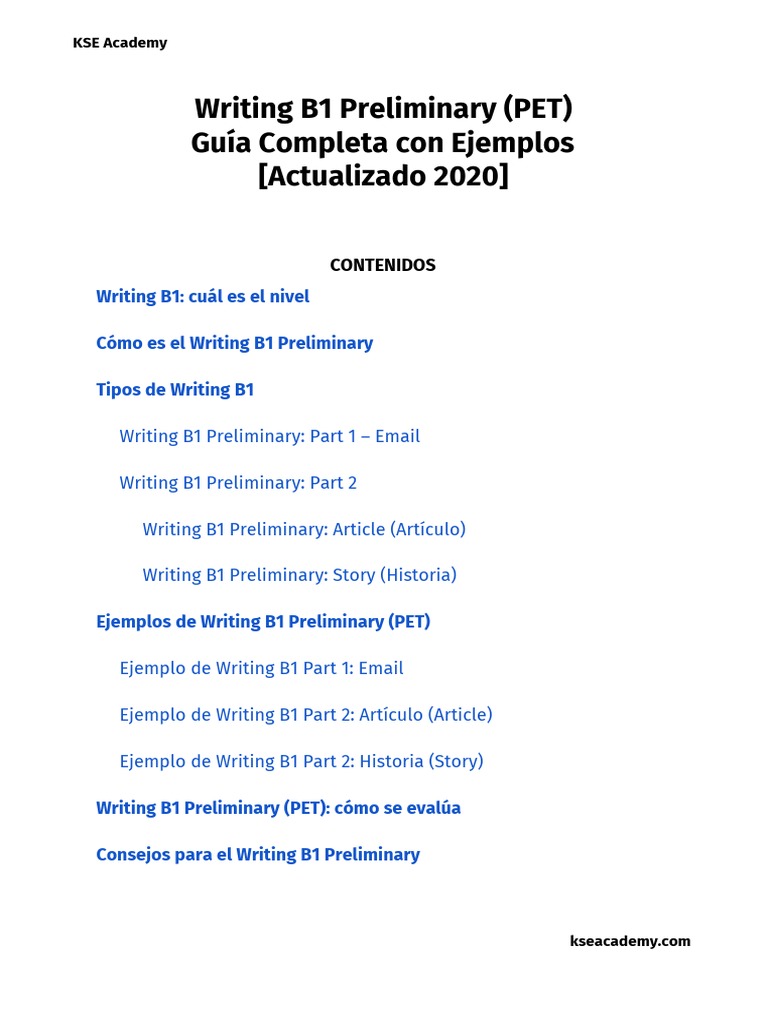 KSE Academy

Writing B1 Preliminary (PET)
Guía Completa con Ejemplos
[Actualizado 2020]

CONTENIDOS

Writing B1: cuál es el nivel

Cómo es el Writing B1 Preliminary

Tipos de Writing B1

Writing B1 Preliminary: Part 1 – Email

Writing B1 Preliminary: Part 2

Writing B1 Preliminary: Article (Artículo)

Writing B1 Preliminary: Story (Historia)

Ejemplos de Writing B1 Preliminary (PET)

Ejemplo de Writing B1 Part 1: Email

Ejemplo de Writing B1 Part 2: Artículo (Article)

Ejemplo de Writing B1 Part 2: Historia (Story)

Writing B1 Preliminary (PET): cómo se evalúa

Consejos para el Writing B1 Preliminary

kseacademy.com